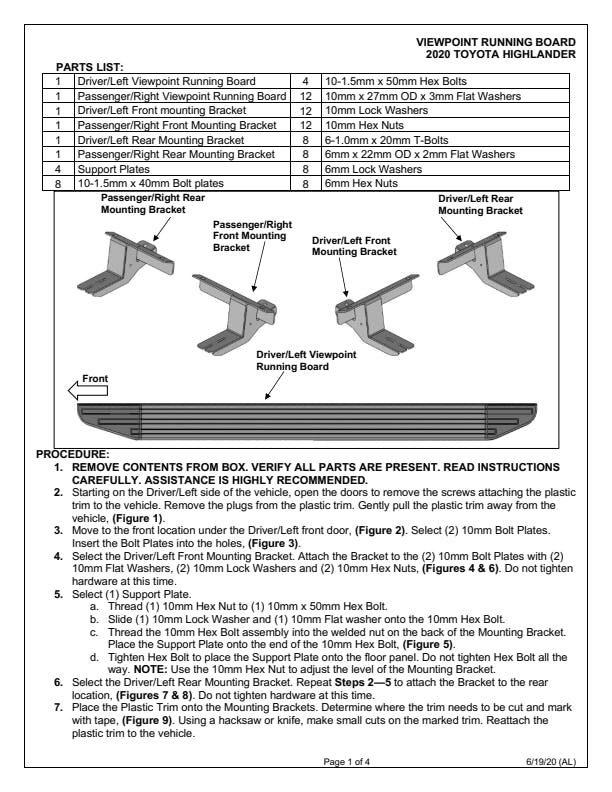 VIEWPOINT RUNNING BOARD
2020 TOYOTA HIGHLANDER

PARTS LIST:

| 1 | Driver/Left Viewpoint Running Board | 4 | 10-1.5mm x 50mm Hex Bolts |
|---|---|---|---|
| 1 | Passenger/Right Viewpoint Running Board | 12 | 10mm x 27mm OD x 3mm Flat Washers |
| 1 | Driver/Left Front mounting Bracket | 12 | 10mm Lock Washers |
| 1 | Passenger/Right Front Mounting Bracket | 12 | 10mm Hex Nuts |
| 1 | Driver/Left Rear Mounting Bracket | 8 | 6-1.0mm x 20mm T-Bolts |
| 1 | Passenger/Right Rear Mounting Bracket | 8 | 6mm x 22mm OD x 2mm Flat Washers |
| 4 | Support Plates | 8 | 6mm Lock Washers |
| 8 | 10-1.5mm x 40mm Bolt plates | 8 | 6mm Hex Nuts |

Passenger/Right Rear Mounting Bracket
Passenger/Right Front Mounting Bracket
Driver/Left Front Mounting Bracket
Driver/Left Rear Mounting Bracket
Driver/Left Viewpoint Running Board
Front

PROCEDURE:
1. REMOVE CONTENTS FROM BOX. VERIFY ALL PARTS ARE PRESENT. READ INSTRUCTIONS CAREFULLY. ASSISTANCE IS HIGHLY RECOMMENDED.
2. Starting on the Driver/Left side of the vehicle, open the doors to remove the screws attaching the plastic trim to the vehicle. Remove the plugs from the plastic trim. Gently pull the plastic trim away from the vehicle, (Figure 1).
3. Move to the front location under the Driver/Left front door, (Figure 2). Select (2) 10mm Bolt Plates. Insert the Bolt Plates into the holes, (Figure 3).
4. Select the Driver/Left Front Mounting Bracket. Attach the Bracket to the (2) 10mm Bolt Plates with (2) 10mm Flat Washers, (2) 10mm Lock Washers and (2) 10mm Hex Nuts, (Figures 4 & 6). Do not tighten hardware at this time.
5. Select (1) Support Plate.
a. Thread (1) 10mm Hex Nut to (1) 10mm x 50mm Hex Bolt.
b. Slide (1) 10mm Lock Washer and (1) 10mm Flat washer onto the 10mm Hex Bolt.
c. Thread the 10mm Hex Bolt assembly into the welded nut on the back of the Mounting Bracket. Place the Support Plate onto the end of the 10mm Hex Bolt, (Figure 5).
d. Tighten Hex Bolt to place the Support Plate onto the floor panel. Do not tighten Hex Bolt all the way. NOTE: Use the 10mm Hex Nut to adjust the level of the Mounting Bracket.
6. Select the Driver/Left Rear Mounting Bracket. Repeat Steps 2—5 to attach the Bracket to the rear location, (Figures 7 & 8). Do not tighten hardware at this time.
7. Place the Plastic Trim onto the Mounting Brackets. Determine where the trim needs to be cut and mark with tape, (Figure 9). Using a hacksaw or knife, make small cuts on the marked trim. Reattach the plastic trim to the vehicle.

Page 1 of 4
6/19/20 (AL)